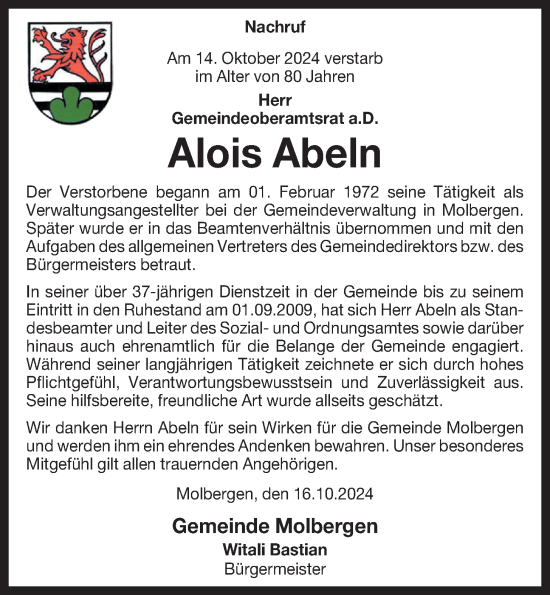 Nachruf

Am 14. Oktober 2024 verstarb im Alter von 80 Jahren

Herr
Gemeindeoberamtsrat a.D.

Alois Abeln

Der Verstorbene begann am 01. Februar 1972 seine Tätigkeit als Verwaltungsangestellter bei der Gemeindeverwaltung in Molbergen. Später wurde er in das Beamtenverhältnis übernommen und mit den Aufgaben des allgemeinen Vertreters des Gemeindedirektors bzw. des Bürgermeisters betraut.

In seiner über 37-jährigen Dienstzeit in der Gemeinde bis zu seinem Eintritt in den Ruhestand am 01.09.2009, hat sich Herr Abeln als Standesbeamter und Leiter des Sozial- und Ordnungsamtes sowie darüber hinaus auch ehrenamtlich für die Belange der Gemeinde engagiert. Während seiner langjährigen Tätigkeit zeichnete er sich durch hohes Pflichtgefühl, Verantwortungsbewusstsein und Zuverlässigkeit aus. Seine hilfsbereite, freundliche Art wurde allseits geschätzt.

Wir danken Herrn Abeln für sein Wirken für die Gemeinde Molbergen und werden ihm ein ehrendes Andenken bewahren. Unser besonderes Mitgefühl gilt allen trauernden Angehörigen.

Molbergen, den 16.10.2024

Gemeinde Molbergen
Witali Bastian
Bürgermeister